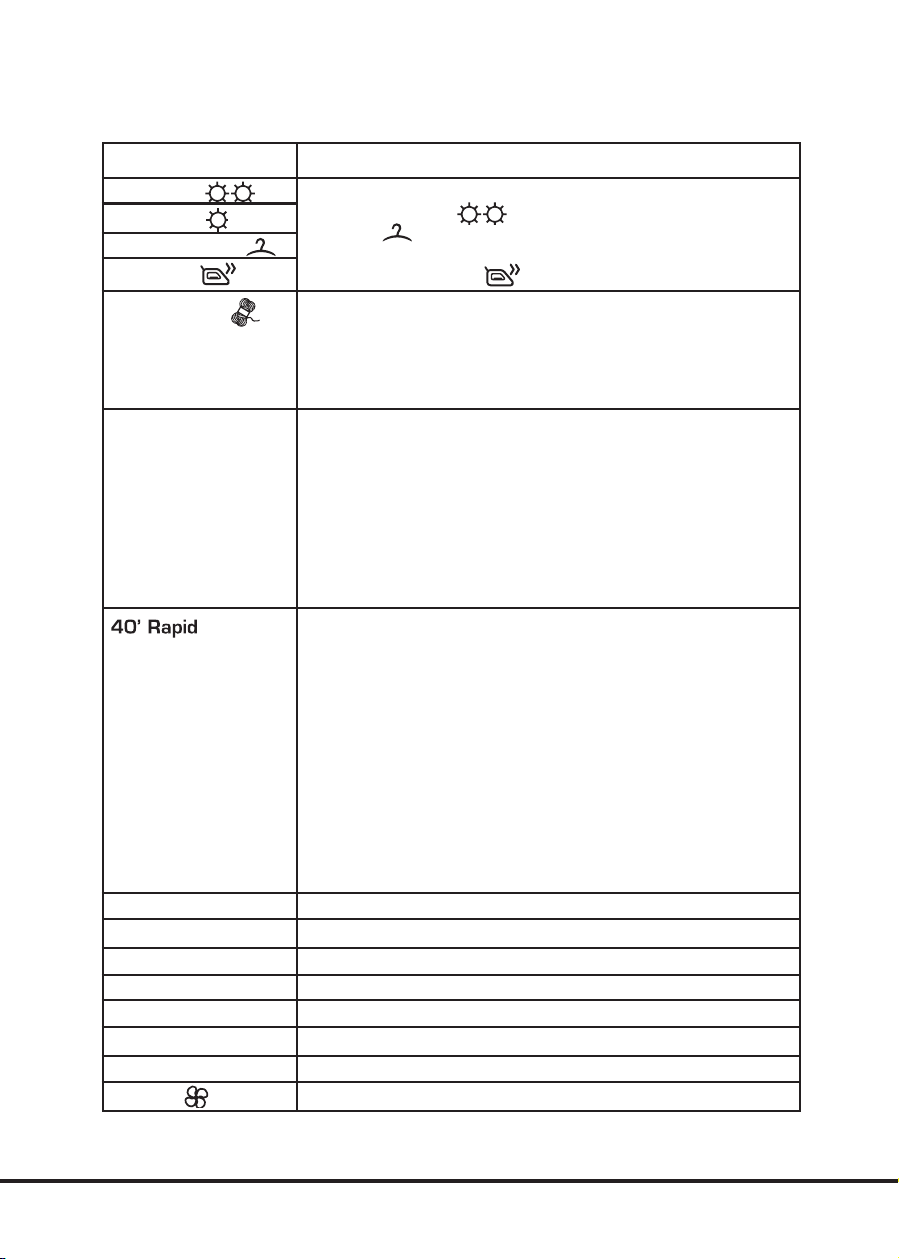 40' Rapid